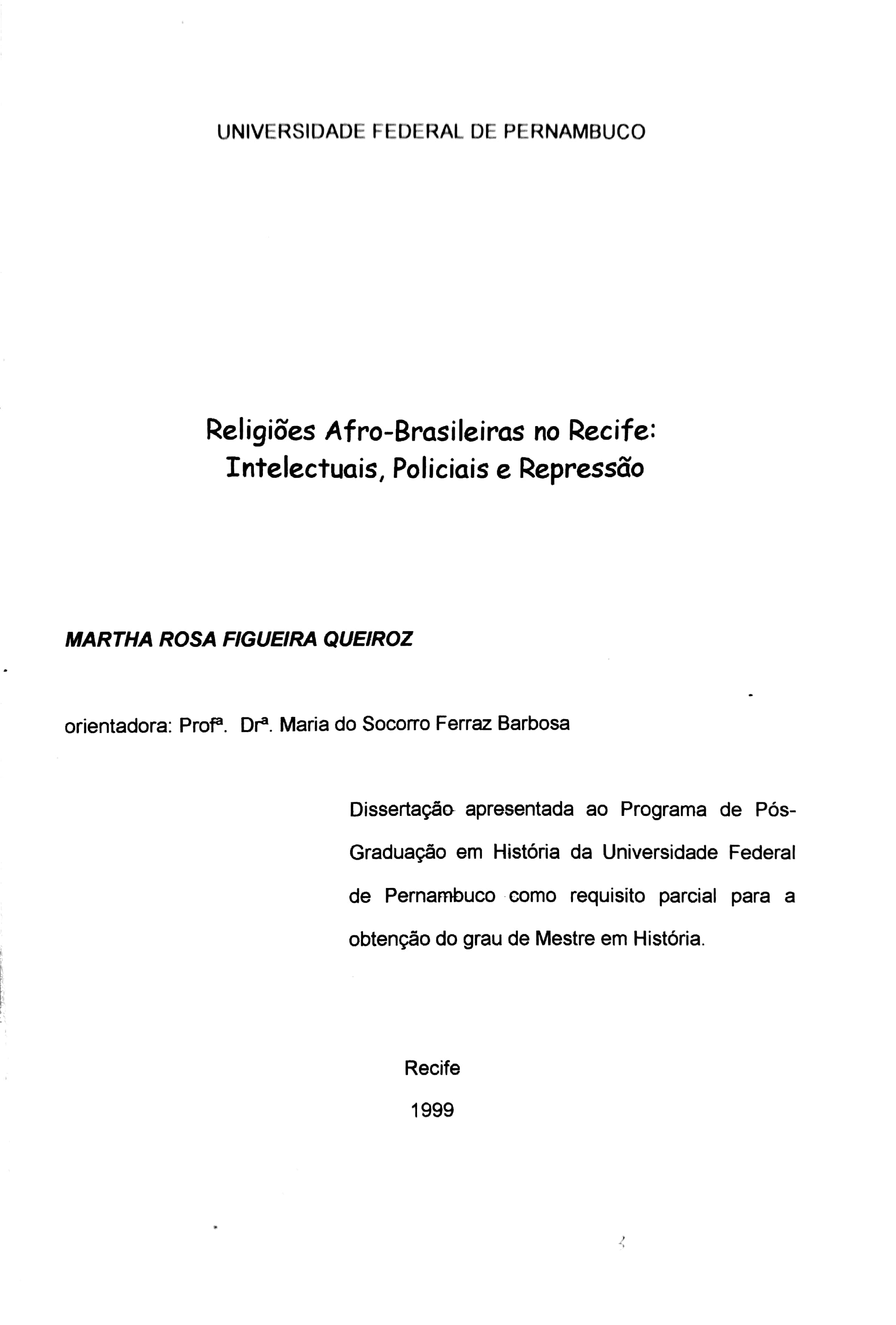 UNIVERSIDADE FEDERAL DE PERNAMBUCO

Religiões Afro-Brasileiras no Recife: Intelectuais, Policiais e Repressão

MARTHA ROSA FIGUEIRA QUEIROZ

orientadora: Profª. Drª. Maria do Socorro Ferraz Barbosa

Dissertação apresentada ao Programa de Pós-Graduação em História da Universidade Federal de Pernambuco como requisito parcial para a obtenção do grau de Mestre em História.

Recife

1999